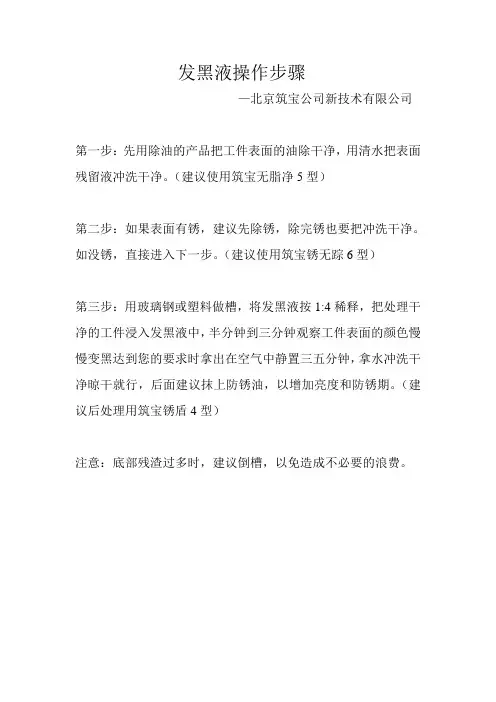 发黑液操作步骤

—北京筑宝公司新技术有限公司

第一步：先用除油的产品把工件表面的油除干净，用清水把表面残留液冲洗干净。（建议使用筑宝无脂净 5 型）

第二步：如果表面有锈，建议先除锈，除完锈也要把冲洗干净。如没锈，直接进入下一步。（建议使用筑宝锈无踪 6 型）

第三步：用玻璃钢或塑料做槽，将发黑液按 1:4 稀释，把处理干净的工件浸入发黑液中，半分钟到三分钟观察工件表面的颜色慢慢变黑达到您的要求时拿出在空气中静置三五分钟，拿水冲洗干净晾干就行，后面建议抹上防锈油，以增加亮度和防锈期。（建议后处理用筑宝锈盾 4 型）

注意：底部残渣过多时，建议倒槽，以免造成不必要的浪费。